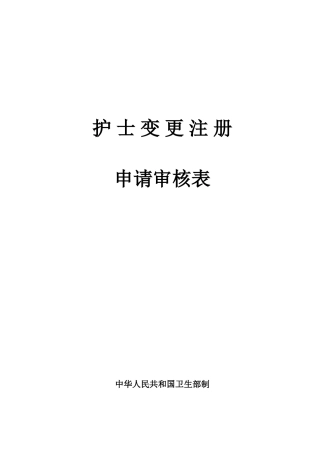 护士变更注册

申请审核表

中华人民共和国卫生部制